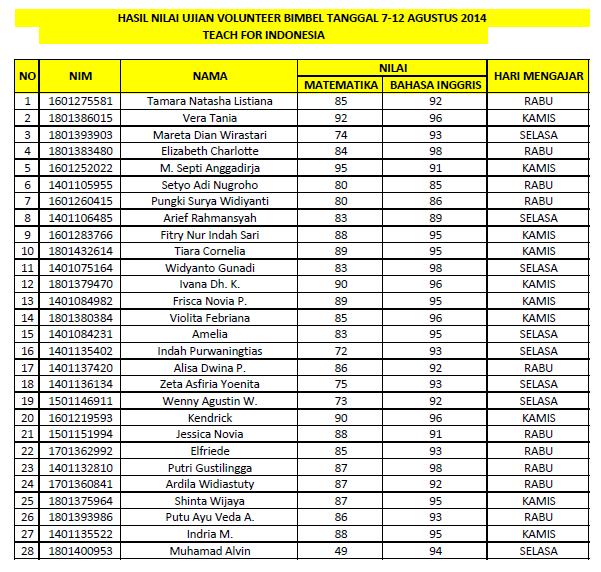 HASIL NILAI UJIAN VOLUNTEER BIMBEL TANGGAL 7-12 AGUSTUS 2014
TEACH FOR INDONESIA

| NO | NIM | NAMA | NILAI MATEMATIKA | NILAI BAHASA INGGRIS | HARI MENGAJAR |
|---|---|---|---|---|---|
| 1 | 1601275581 | Tamara Natasha Listiana | 85 | 92 | RABU |
| 2 | 1801386015 | Vera Tania | 92 | 96 | KAMIS |
| 3 | 1801393903 | Mareta Dian Wirastari | 74 | 93 | SELASA |
| 4 | 1801383480 | Elizabeth Charlotte | 84 | 98 | RABU |
| 5 | 1601252022 | M. Septi Anggadirja | 95 | 91 | KAMIS |
| 6 | 1401105955 | Setyo Adi Nugroho | 80 | 85 | RABU |
| 7 | 1601260415 | Pungki Surya Widiyanti | 80 | 86 | RABU |
| 8 | 1401106485 | Arief Rahmansyah | 83 | 89 | SELASA |
| 9 | 1601283766 | Fitry Nur Indah Sari | 88 | 95 | KAMIS |
| 10 | 1801432614 | Tiara Cornelia | 89 | 95 | KAMIS |
| 11 | 1401075164 | Widyanto Gunadi | 83 | 98 | SELASA |
| 12 | 1801379470 | Ivana Dh. K. | 90 | 96 | KAMIS |
| 13 | 1401084982 | Frisca Novia P. | 89 | 95 | KAMIS |
| 14 | 1801380384 | Violita Febriana | 85 | 96 | KAMIS |
| 15 | 1401084231 | Amelia | 83 | 95 | SELASA |
| 16 | 1401135402 | Indah Purwaningtias | 72 | 93 | SELASA |
| 17 | 1401137420 | Alisa Dwina P. | 86 | 92 | RABU |
| 18 | 1401136134 | Zeta Asfiria Yoenita | 75 | 93 | SELASA |
| 19 | 1501146911 | Wenny Agustin W. | 73 | 92 | SELASA |
| 20 | 1601219593 | Kendrick | 90 | 96 | KAMIS |
| 21 | 1501151994 | Jessica Novia | 88 | 91 | RABU |
| 22 | 1701362992 | Elfriede | 85 | 93 | RABU |
| 23 | 1401132810 | Putri Gustilingga | 87 | 98 | RABU |
| 24 | 1701360841 | Ardila Widiastuty | 87 | 92 | RABU |
| 25 | 1801375964 | Shinta Wijaya | 87 | 95 | KAMIS |
| 26 | 1801393986 | Putu Ayu Veda A. | 86 | 93 | RABU |
| 27 | 1401135522 | Indria M. | 88 | 95 | KAMIS |
| 28 | 1801400953 | Muhamad Alvin | 49 | 94 | SELASA |